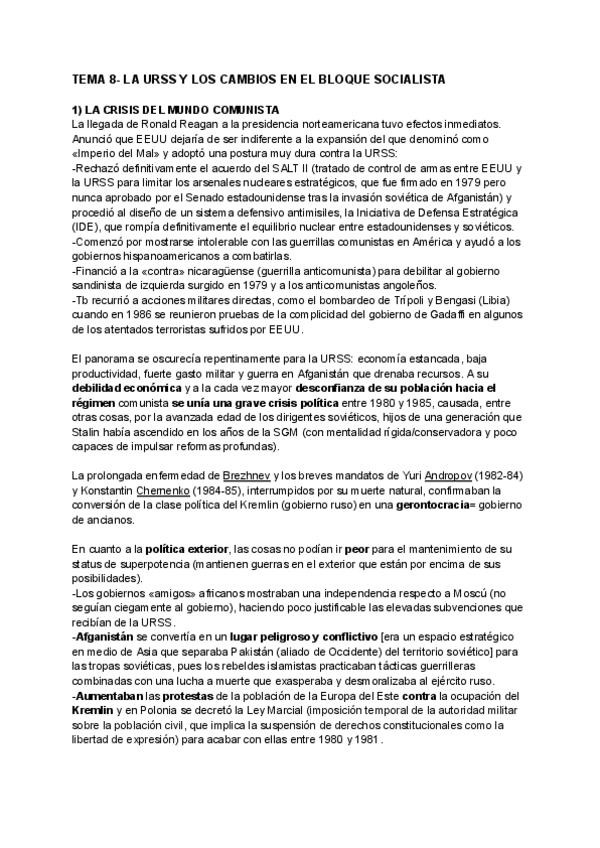 TEMA 8- LA URSS Y LOS CAMBIOS EN EL BLOQUE SOCIALISTA

1) LA CRISIS DEL MUNDO COMUNISTA
La llegada de Ronald Reagan a la presidencia norteamericana tuvo efectos inmediatos. Anunció que EEUU dejaría de ser indiferente a la expansión del que denominó como «Imperio del Mal» y adoptó una postura muy dura contra la URSS:
-Rechazó definitivamente el acuerdo del SALT II (tratado de control de armas entre EEUU y la URSS para limitar los arsenales nucleares estratégicos, que fue firmado en 1979 pero nunca aprobado por el Senado estadounidense tras la invasión soviética de Afganistán) y procedió al diseño de un sistema defensivo antimisiles, la Iniciativa de Defensa Estratégica (IDE), que rompía definitivamente el equilibrio nuclear entre estadounidenses y soviéticos.
-Comenzó por mostrarse intolerable con las guerrillas comunistas en América y ayudó a los gobiernos hispanoamericanos a combatirlas.
-Financió a la «contra» nicaragüense (guerrilla anticomunista) para debilitar al gobierno sandinista de izquierda surgido en 1979 y a los anticomunistas angoleños.
-Tb recurrió a acciones militares directas, como el bombardeo de Trípoli y Bengasi (Libia) cuando en 1986 se reunieron pruebas de la complicidad del gobierno de Gadaffi en algunos de los atentados terroristas sufridos por EEUU.

El panorama se oscurecía repentinamente para la URSS: economía estancada, baja productividad, fuerte gasto militar y guerra en Afganistán que drenaba recursos. A su debilidad económica y a la cada vez mayor desconfianza de su población hacia el régimen comunista se unía una grave crisis política entre 1980 y 1985, causada, entre otras cosas, por la avanzada edad de los dirigentes soviéticos, hijos de una generación que Stalin había ascendido en los años de la SGM (con mentalidad rígida/conservadora y poco capaces de impulsar reformas profundas).

La prolongada enfermedad de Brezhnev y los breves mandatos de Yuri Andropov (1982-84) y Konstantin Chernenko (1984-85), interrumpidos por su muerte natural, confirmaban la conversión de la clase política del Kremlin (gobierno ruso) en una gerontocracia= gobierno de ancianos.

En cuanto a la política exterior, las cosas no podían ir peor para el mantenimiento de su status de superpotencia (mantienen guerras en el exterior que están por encima de sus posibilidades).
-Los gobiernos «amigos» africanos mostraban una independencia respecto a Moscú (no seguían ciegamente al gobierno), haciendo poco justificable las elevadas subvenciones que recibían de la URSS.
-Afganistán se convertía en un lugar peligroso y conflictivo [era un espacio estratégico en medio de Asia que separaba Pakistán (aliado de Occidente) del territorio soviético] para las tropas soviéticas, pues los rebeldes islamistas practicaban tácticas guerrilleras combinadas con una lucha a muerte que exasperaba y desmoralizaba al ejército ruso.
-Aumentaban las protestas de la población de la Europa del Este contra la ocupación del Kremlin y en Polonia se decretó la Ley Marcial (imposición temporal de la autoridad militar sobre la población civil, que implica la suspensión de derechos constitucionales como la libertad de expresión) para acabar con ellas entre 1980 y 1981.